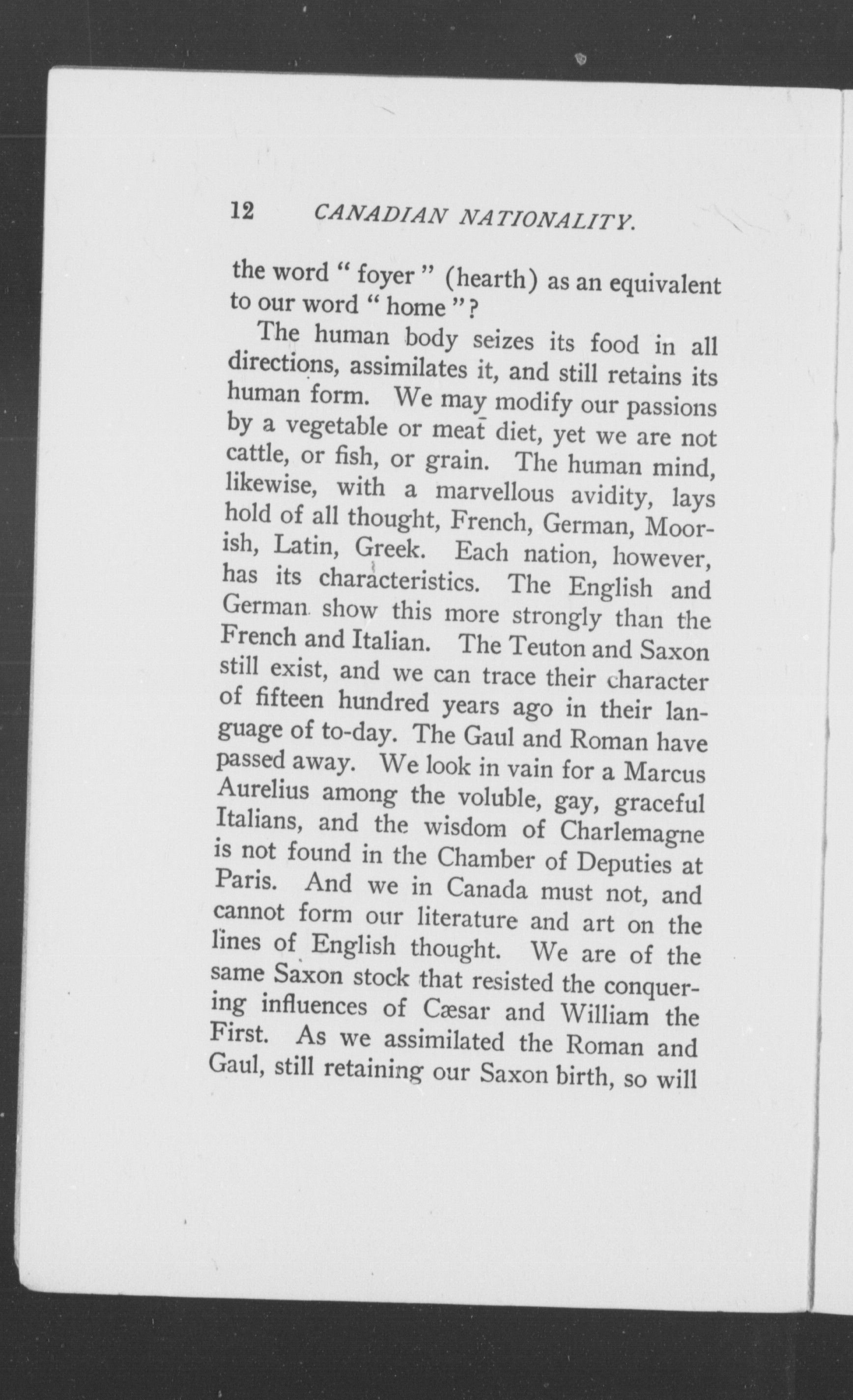 12 CANADIAN NATIONALITY.

the word " foyer " (hearth) as an equivalent to our word " home "?

The human body seizes its food in all directions, assimilates it, and still retains its human form. We may modify our passions by a vegetable or meat diet, yet we are not cattle, or fish, or grain. The human mind, likewise, with a marvellous avidity, lays hold of all thought, French, German, Moorish, Latin, Greek. Each nation, however, has its characteristics. The English and German show this more strongly than the French and Italian. The Teuton and Saxon still exist, and we can trace their character of fifteen hundred years ago in their language of to-day. The Gaul and Roman have passed away. We look in vain for a Marcus Aurelius among the voluble, gay, graceful Italians, and the wisdom of Charlemagne is not found in the Chamber of Deputies at Paris. And we in Canada must not, and cannot form our literature and art on the lines of English thought. We are of the same Saxon stock that resisted the conquering influences of Cæsar and William the First. As we assimilated the Roman and Gaul, still retaining our Saxon birth, so will